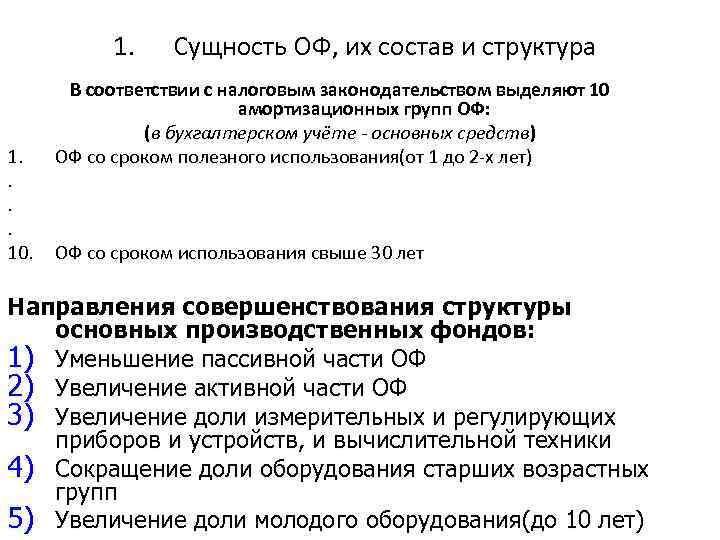 1. Сущность ОФ, их состав и структура

В соответствии с налоговым законодательством выделяют 10 амортизационных групп ОФ:
(в бухгалтерском учёте - основных средств)

1. ОФ со сроком полезного использования(от 1 до 2-х лет)
.
.
.
10. ОФ со сроком использования свыше 30 лет

Направления совершенствования структуры основных производственных фондов:
1) Уменьшение пассивной части ОФ
2) Увеличение активной части ОФ
3) Увеличение доли измерительных и регулирующих приборов и устройств, и вычислительной техники
4) Сокращение доли оборудования старших возрастных групп
5) Увеличение доли молодого оборудования(до 10 лет)